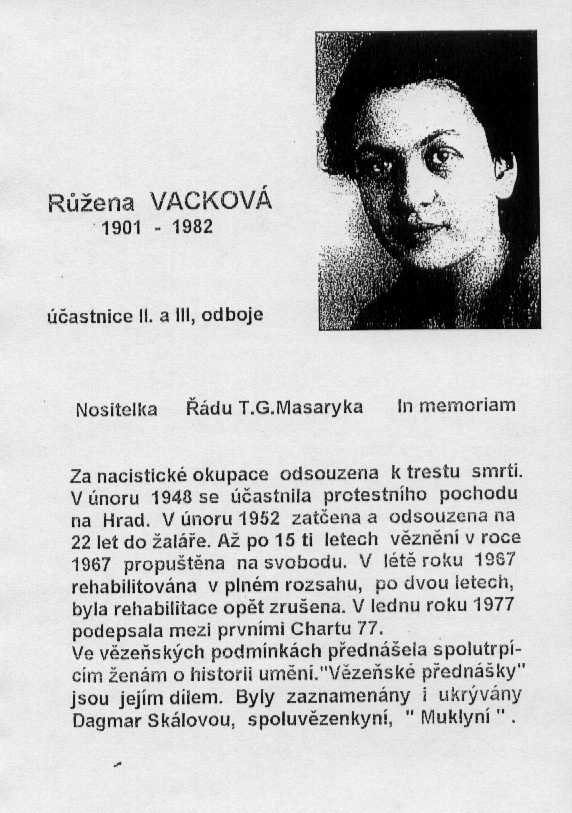 Růžena VACKOVÁ
1901 - 1982

účastnice II. a III, odboje

Nositelka Řádu T.G.Masaryka In memoriam

Za nacistické okupace odsouzena k trestu smrti. V únoru 1948 se účastnila protestního pochodu na Hrad. V únoru 1952 zatčena a odsouzena na 22 let do žaláře. Až po 15 ti letech věznění v roce 1967 propuštěna na svobodu. V létě roku 1967 rehabilitována v plném rozsahu, po dvou letech, byla rehabilitace opět zrušena. V lednu roku 1977 podepsala mezi prvními Chartu 77.
Ve vězeňských podmínkách přednášela spolutrpícím ženám o historii umění."Vězeňské přednášky" jsou jejím dílem. Byly zaznamenány i ukrývány Dagmar Skálovou, spoluvězenkyní, " Muklyní " .